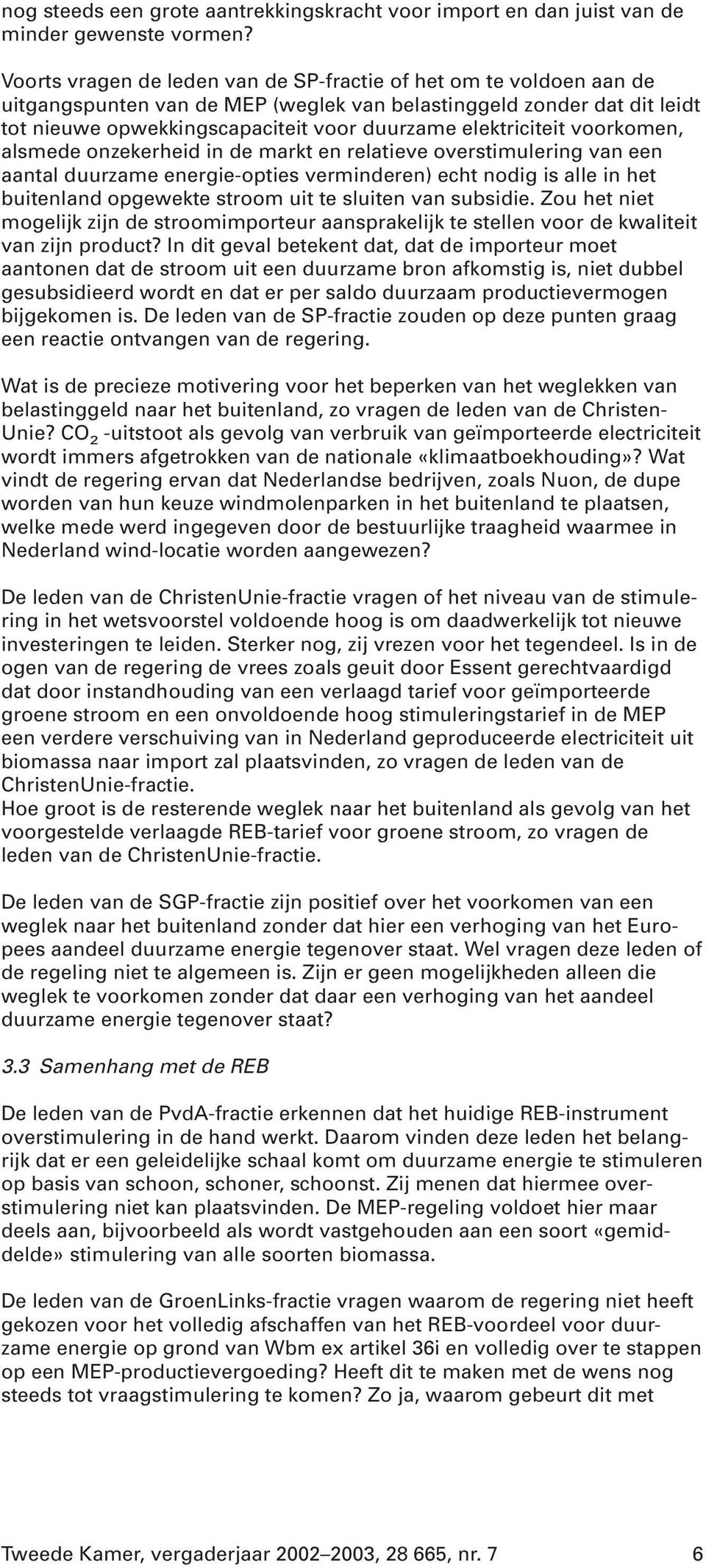 nog steeds een grote aantrekkingskracht voor import en dan juist van de minder gewenste vormen?

Voorts vragen de leden van de SP-fractie of het om te voldoen aan de uitgangspunten van de MEP (weglek van belastinggeld zonder dat dit leidt tot nieuwe opwekkingscapaciteit voor duurzame elektriciteit voorkomen, alsmede onzekerheid in de markt en relatieve overstimulering van een aantal duurzame energie-opties verminderen) echt nodig is alle in het buitenland opgewekte stroom uit te sluiten van subsidie. Zou het niet mogelijk zijn de stroomimporteur aansprakelijk te stellen voor de kwaliteit van zijn product? In dit geval betekent dat, dat de importeur moet aantonen dat de stroom uit een duurzame bron afkomstig is, niet dubbel gesubsidieerd wordt en dat er per saldo duurzaam productievermogen bijgekomen is. De leden van de SP-fractie zouden op deze punten graag een reactie ontvangen van de regering.

Wat is de precieze motivering voor het beperken van het weglekken van belastinggeld naar het buitenland, zo vragen de leden van de ChristenUnie? $CO_2$ -uitstoot als gevolg van verbruik van geïmporteerde electriciteit wordt immers afgetrokken van de nationale «klimaatboekhouding»? Wat vindt de regering ervan dat Nederlandse bedrijven, zoals Nuon, de dupe worden van hun keuze windmolenparken in het buitenland te plaatsen, welke mede werd ingegeven door de bestuurlijke traagheid waarmee in Nederland wind-locatie worden aangewezen?

De leden van de ChristenUnie-fractie vragen of het niveau van de stimulering in het wetsvoorstel voldoende hoog is om daadwerkelijk tot nieuwe investeringen te leiden. Sterker nog, zij vrezen voor het tegendeel. Is in de ogen van de regering de vrees zoals geuit door Essent gerechtvaardigd dat door instandhouding van een verlaagd tarief voor geïmporteerde groene stroom en een onvoldoende hoog stimuleringstarief in de MEP een verdere verschuiving van in Nederland geproduceerde electriciteit uit biomassa naar import zal plaatsvinden, zo vragen de leden van de ChristenUnie-fractie.
Hoe groot is de resterende weglek naar het buitenland als gevolg van het voorgestelde verlaagde REB-tarief voor groene stroom, zo vragen de leden van de ChristenUnie-fractie.

De leden van de SGP-fractie zijn positief over het voorkomen van een weglek naar het buitenland zonder dat hier een verhoging van het Europees aandeel duurzame energie tegenover staat. Wel vragen deze leden of de regeling niet te algemeen is. Zijn er geen mogelijkheden alleen die weglek te voorkomen zonder dat daar een verhoging van het aandeel duurzame energie tegenover staat?

3.3 Samenhang met de REB

De leden van de PvdA-fractie erkennen dat het huidige REB-instrument overstimulering in de hand werkt. Daarom vinden deze leden het belangrijk dat er een geleidelijke schaal komt om duurzame energie te stimuleren op basis van schoon, schoner, schoonst. Zij menen dat hiermee overstimulering niet kan plaatsvinden. De MEP-regeling voldoet hier maar deels aan, bijvoorbeeld als wordt vastgehouden aan een soort «gemiddelde» stimulering van alle soorten biomassa.

De leden van de GroenLinks-fractie vragen waarom de regering niet heeft gekozen voor het volledig afschaffen van het REB-voordeel voor duurzame energie op grond van Wbm ex artikel 36i en volledig over te stappen op een MEP-productievergoeding? Heeft dit te maken met de wens nog steeds tot vraagstimulering te komen? Zo ja, waarom gebeurt dit met

Tweede Kamer, vergaderjaar 2002–2003, 28 665, nr. 7 6